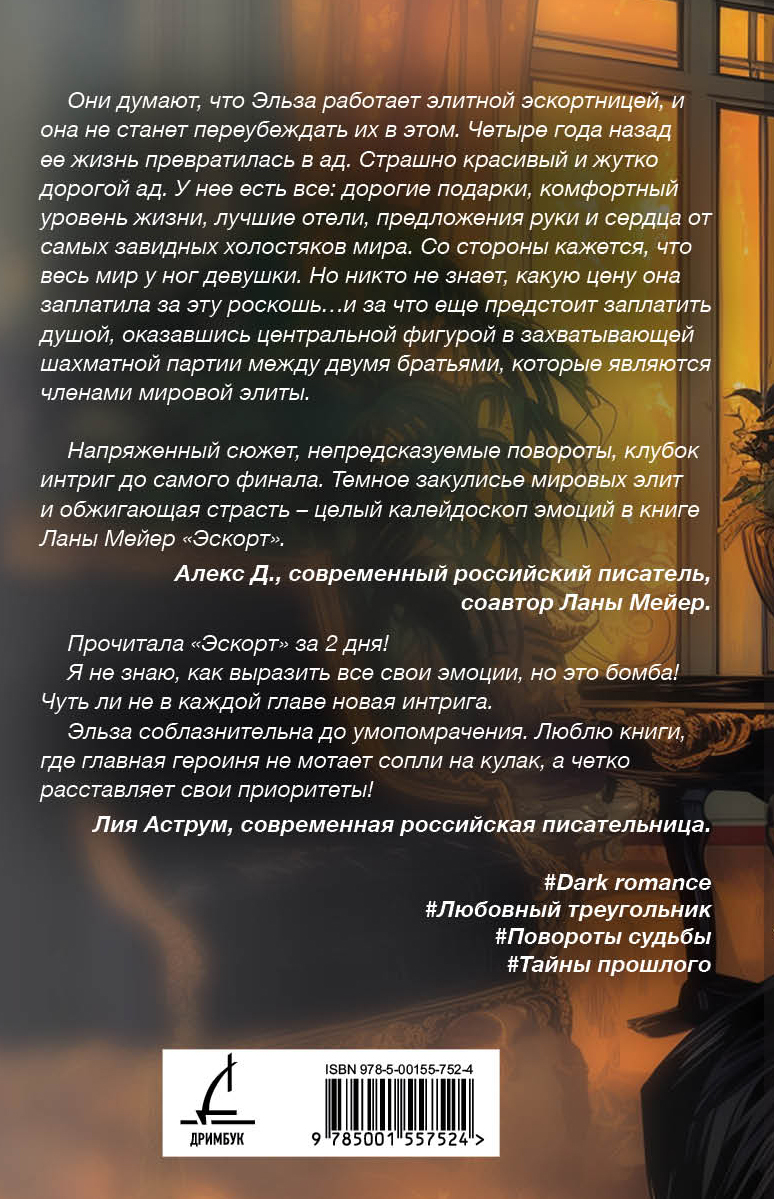 Они думают, что Эльза работает элитной эскортницей, и она не станет переубеждать их в этом. Четыре года назад ее жизнь превратилась в ад. Страшно красивый и жутко дорогой ад. У нее есть все: дорогие подарки, комфортный уровень жизни, лучшие отели, предложения руки и сердца от самых завидных холостяков мира. Со стороны кажется, что весь мир у ног девушки. Но никто не знает, какую цену она заплатила за эту роскошь…и за что еще предстоит заплатить душой, оказавшись центральной фигурой в захватывающей шахматной партии между двумя братьями, которые являются членами мировой элиты.

Напряженный сюжет, непредсказуемые повороты, клубок интриг до самого финала. Темное закулисье мировых элит и обжигающая страсть – целый калейдоскоп эмоций в книге Ланы Мейер «Эскорт».

Алекс Д., современный российский писатель, соавтор Ланы Мейер.

Прочитала «Эскорт» за 2 дня!
Я не знаю, как выразить все свои эмоции, но это бомба! Чуть ли не в каждой главе новая интрига.
Эльза соблазнительна до умопомрачения. Люблю книги, где главная героиня не мотает сопли на кулак, а четко расставляет свои приоритеты!

Лия Аструм, современная российская писательница.

#Dark romance
#Любовный треугольник
#Повороты судьбы
#Тайны прошлого

ДРИМБУК

ISBN 978-5-00155-752-4
9 785001 557524 >